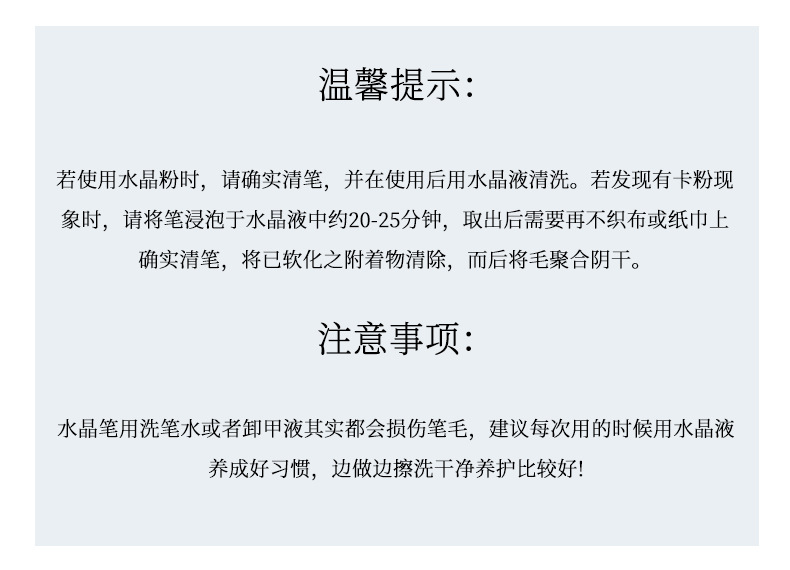 温馨提示:

若使用水晶粉时，请确实清笔，并在使用后用水晶液清洗。若发现有卡粉现象时，请将笔浸泡于水晶液中约20-25分钟，取出后需要再不织布或纸巾上确实清笔，将已软化之附着物清除，而后将毛聚合阴干。

注意事项:

水晶笔用洗笔水或者卸甲液其实都会损伤笔毛，建议每次用的时候用水晶液养成好习惯，边做边擦洗干净养护比较好!